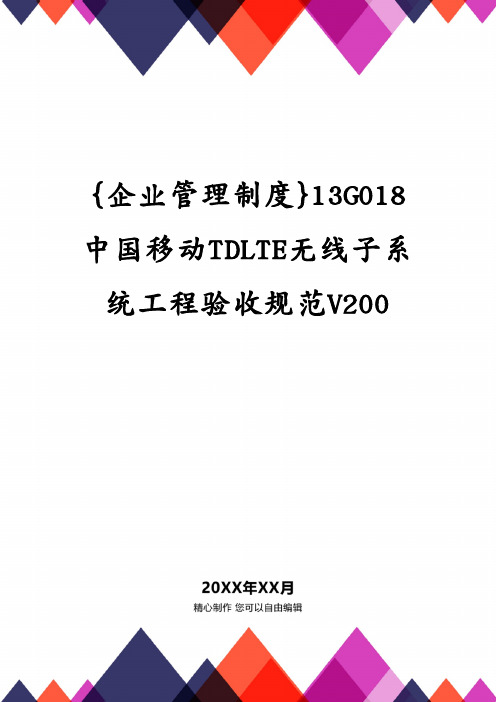 {企业管理制度}13G018中国移动TDLTE无线子系统工程验收规范V200

20XX年XX月

精心制作 您可以自由编辑